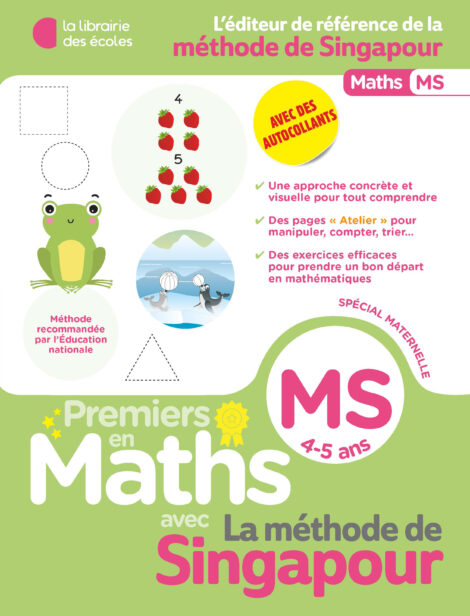 la librairie des écoles

L'éditeur de référence de la méthode de Singapour

Maths MS

4

5

AVEC DES AUTOCOLLANTS

✔ Une approche concrète et visuelle pour tout comprendre

✔ Des pages « Atelier » pour manipuler, compter, trier...

✔ Des exercices efficaces pour prendre un bon départ en mathématiques

Méthode recommandée par l'Éducation nationale

SPÉCIAL MATERNELLE

MS

4-5 ans

Premiers en Maths avec La méthode de Singapour